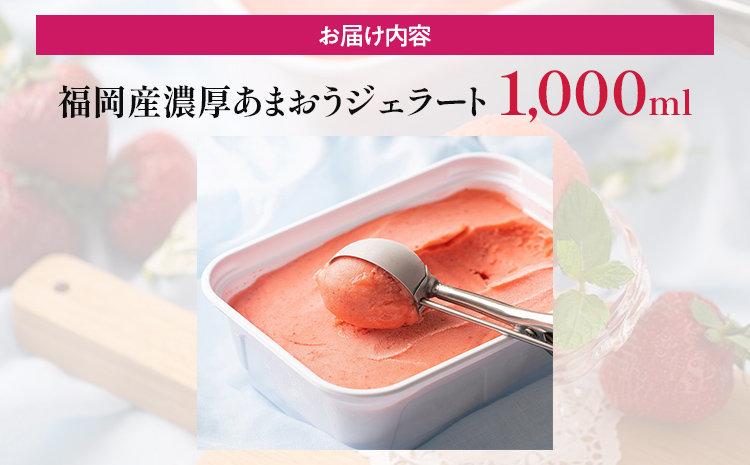 お届け内容

福岡産濃厚あまおうジェラート 1,000ml